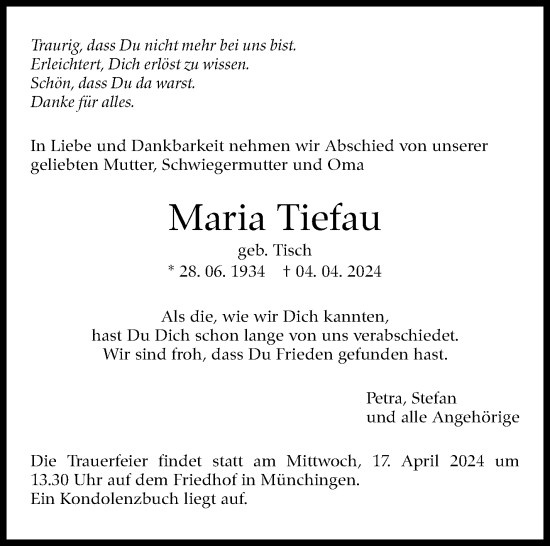 Traurig, dass Du nicht mehr bei uns bist.
Erleichtert, Dich erlöst zu wissen.
Schön, dass Du da warst.
Danke für alles.

In Liebe und Dankbarkeit nehmen wir Abschied von unserer geliebten Mutter, Schwiegermutter und Oma

Maria Tiefau
geb. Tisch
* 28. 06. 1934 † 04. 04. 2024

Als die, wie wir Dich kannten,
hast Du Dich schon lange von uns verabschiedet.
Wir sind froh, dass Du Frieden gefunden hast.

Petra, Stefan
und alle Angehörige

Die Trauerfeier findet statt am Mittwoch, 17. April 2024 um 13.30 Uhr auf dem Friedhof in Münchingen.
Ein Kondolenzbuch liegt auf.